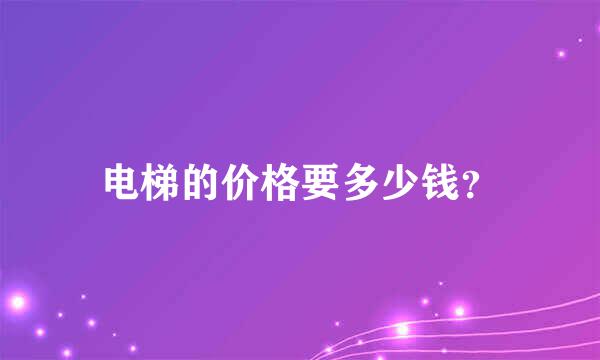 电梯的价格要多少钱?